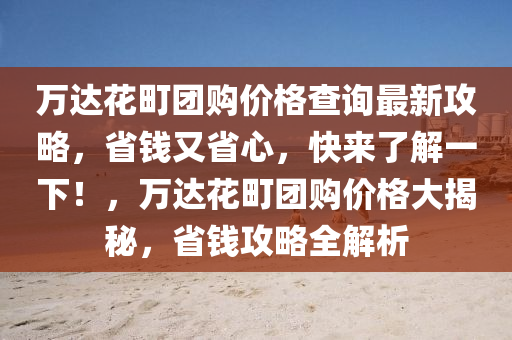 万达花町团购价格查询最新攻略，省钱又省心，快来了解一下！，万达花町团购价格大揭秘，省钱攻略全解析